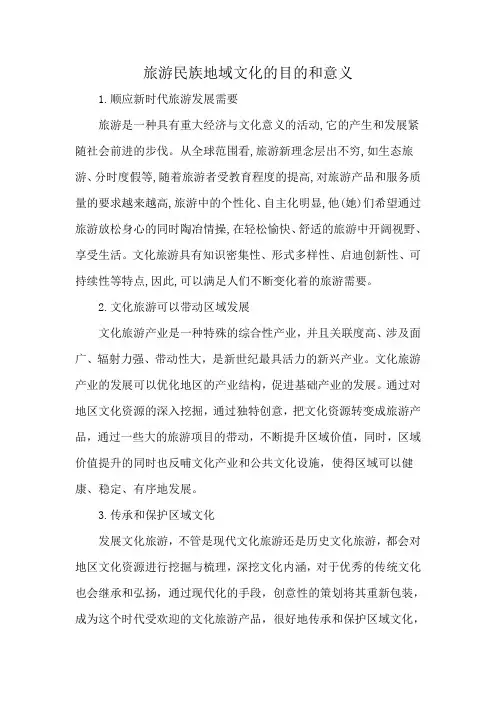 旅游民族地域文化的目的和意义

1.顺应新时代旅游发展需要

旅游是一种具有重大经济与文化意义的活动,它的产生和发展紧随社会前进的步伐。从全球范围看,旅游新理念层出不穷,如生态旅游、分时度假等,随着旅游者受教育程度的提高,对旅游产品和服务质量的要求越来越高,旅游中的个性化、自主化明显,他(她)们希望通过旅游放松身心的同时陶冶情操,在轻松愉快、舒适的旅游中开阔视野、享受生活。文化旅游具有知识密集性、形式多样性、启迪创新性、可持续性等特点,因此,可以满足人们不断变化着的旅游需要。

2.文化旅游可以带动区域发展

文化旅游产业是一种特殊的综合性产业，并且关联度高、涉及面广、辐射力强、带动性大，是新世纪最具活力的新兴产业。文化旅游产业的发展可以优化地区的产业结构，促进基础产业的发展。通过对地区文化资源的深入挖掘，通过独特创意，把文化资源转变成旅游产品，通过一些大的旅游项目的带动，不断提升区域价值，同时，区域价值提升的同时也反哺文化产业和公共文化设施，使得区域可以健康、稳定、有序地发展。

3.传承和保护区域文化

发展文化旅游，不管是现代文化旅游还是历史文化旅游，都会对地区文化资源进行挖掘与梳理，深挖文化内涵，对于优秀的传统文化也会继承和弘扬，通过现代化的手段，创意性的策划将其重新包装，成为这个时代受欢迎的文化旅游产品，很好地传承和保护区域文化，